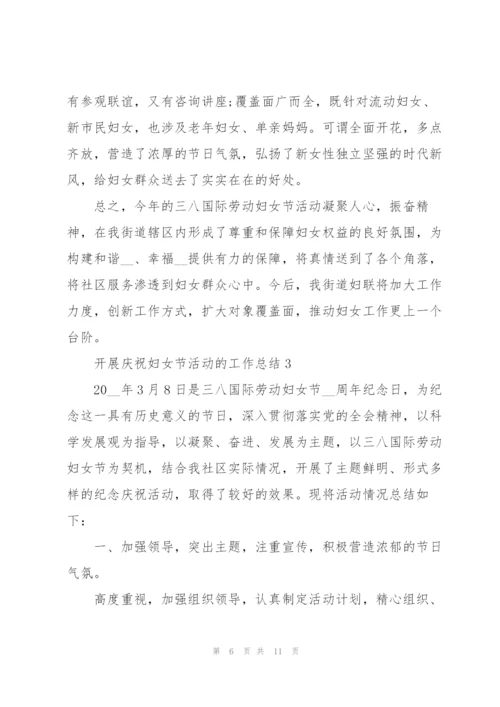 有参观联谊，又有咨询讲座;覆盖面广而全，既针对流动妇女、新市民妇女，也涉及老年妇女、单亲妈妈。可谓全面开花，多点齐放，营造了浓厚的节日气氛，弘扬了新女性独立坚强的时代新风，给妇女群众送去了实实在在的好处。

总之，今年的三八国际劳动妇女节活动凝聚人心，振奋精神，在我街道辖区内形成了尊重和保障妇女权益的良好氛围，为构建和谐__、幸福__提供有力的保障，将真情送到了各个角落，将社区服务渗透到妇女群众心中。今后，我街道妇联将加大工作力度，创新工作方式，扩大对象覆盖面，推动妇女工作更上一个台阶。

开展庆祝妇女节活动的工作总结 3

20__年 3 月 8 日是三八国际劳动妇女节__周年纪念日，为纪念这一具有历史意义的节日，深入贯彻落实党的全会精神，以科学发展观为指导，以凝聚、奋进、发展为主题，以三八国际劳动妇女节为契机，结合我社区实际情况，开展了主题鲜明、形式多样的纪念庆祝活动，取得了较好的效果。现将活动情况总结如下:

一、加强领导，突出主题，注重宣传，积极营造浓郁的节日气氛。

高度重视，加强组织领导，认真制定活动计划，精心组织、

第 6 页 共 11 页